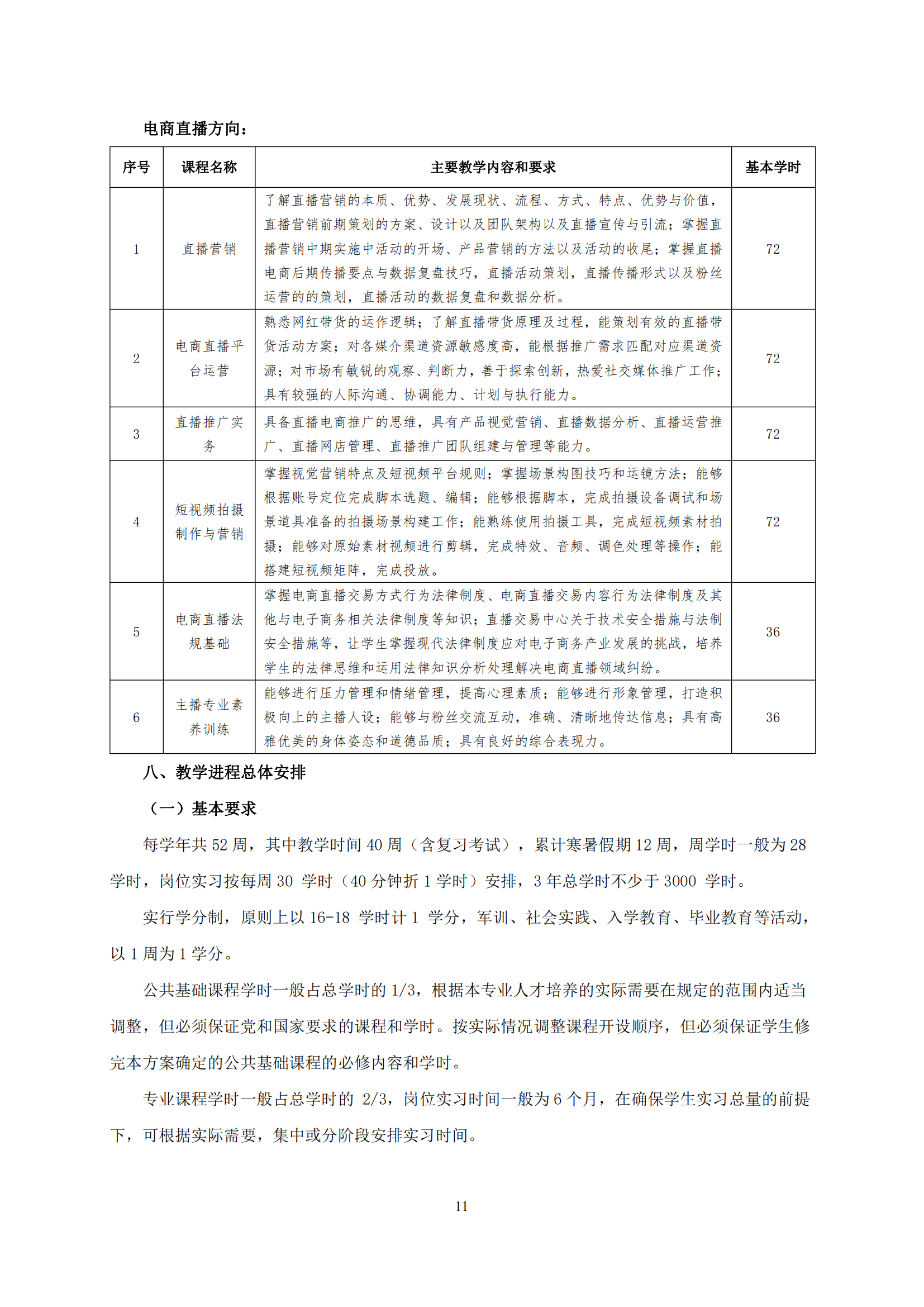 电商直播方向：

| 序号 | 课程名称 | 主要教学内容和要求 | 基本学时 |
|---|---|---|---|
| 1 | 直播营销 | 了解直播营销的本质、优势、发展现状、流程、方式、特点、优势与价值，直播营销前期策划的方案、设计以及团队架构以及直播宣传与引流；掌握直播营销中期实施中活动的开场、产品营销的方法以及活动的收尾；掌握直播电商后期传播要点与数据复盘技巧，直播活动策划，直播传播形式以及粉丝运营的的策划，直播活动的数据复盘和数据分析。 | 72 |
| 2 | 电商直播平台运营 | 熟悉网红带货的运作逻辑；了解直播带货原理及过程，能策划有效的直播带货活动方案；对各媒介渠道资源敏感度高，能根据推广需求匹配对应渠道资源；对市场有敏锐的观察、判断力，善于探索创新，热爱社交媒体推广工作；具有较强的人际沟通、协调能力、计划与执行能力。 | 72 |
| 3 | 直播推广实务 | 具备直播电商推广的思维，具有产品视觉营销、直播数据分析、直播运营推广、直播网店管理、直播推广团队组建与管理等能力。 | 72 |
| 4 | 短视频拍摄制作与营销 | 掌握视觉营销特点及短视频平台规则；掌握场景构图技巧和运镜方法；能够根据账号定位完成脚本选题、编辑；能够根据脚本，完成拍摄设备调试和场景道具准备的拍摄场景构建工作；能熟练使用拍摄工具，完成短视频素材拍摄；能够对原始素材视频进行剪辑，完成特效、音频、调色处理等操作；能搭建短视频矩阵，完成投放。 | 72 |
| 5 | 电商直播法规基础 | 掌握电商直播交易方式行为法律制度、电商直播交易内容行为法律制度及其他与电子商务相关法律制度等知识；直播交易中心关于技术安全措施与法制安全措施等，让学生掌握现代法律制度应对电子商务产业发展的挑战，培养学生的法律思维和运用法律知识分析处理解决电商直播领域纠纷。 | 36 |
| 6 | 主播专业素养训练 | 能够进行压力管理和情绪管理，提高心理素质；能够进行形象管理，打造积极向上的主播人设；能够与粉丝交流互动，准确、清晰地传达信息；具有高雅优美的身体姿态和道德品质；具有良好的综合表现力。 | 36 |

八、教学进程总体安排

（一）基本要求

每学年共 52 周，其中教学时间 40 周（含复习考试），累计寒暑假期 12 周，周学时一般为 28 学时，岗位实习按每周 30 学时（40 分钟折 1 学时）安排，3 年总学时不少于 3000 学时。

实行学分制，原则上以 16-18 学时计 1 学分，军训、社会实践、入学教育、毕业教育等活动，以 1 周为 1 学分。

公共基础课程学时一般占总学时的 1/3，根据本专业人才培养的实际需要在规定的范围内适当调整，但必须保证党和国家要求的课程和学时。按实际情况调整课程开设顺序，但必须保证学生修完本方案确定的公共基础课程的必修内容和学时。

专业课程学时一般占总学时的 2/3，岗位实习时间一般为 6 个月，在确保学生实习总量的前提下，可根据实际需要，集中或分阶段安排实习时间。

11